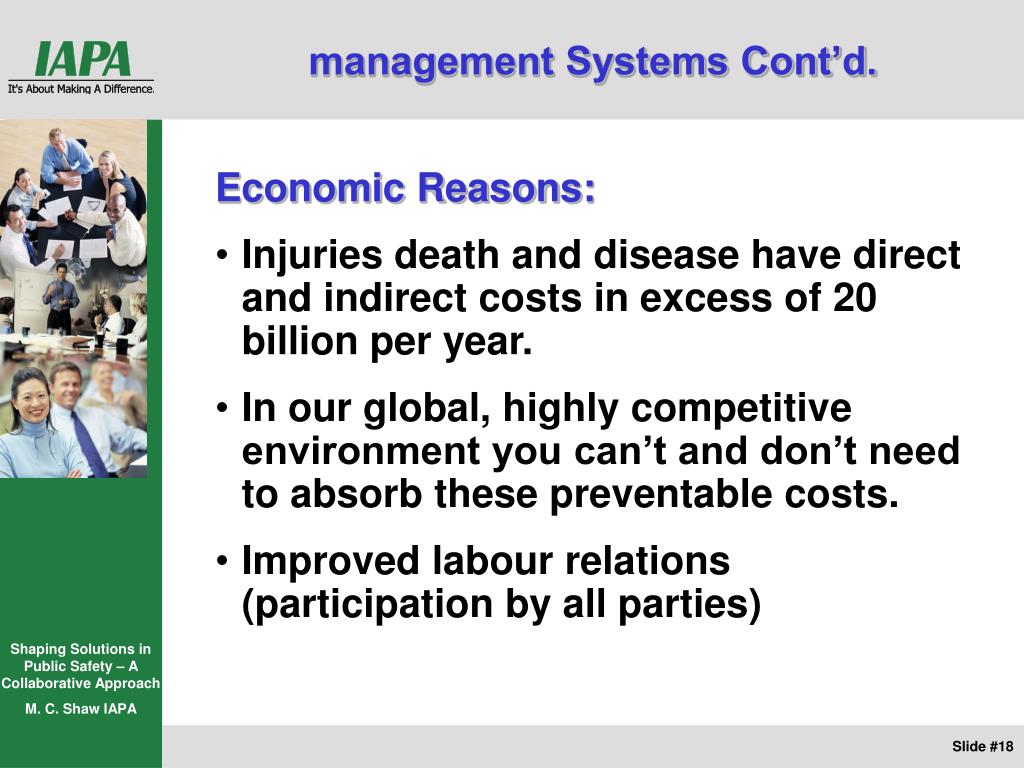 IAPA
It's About Making A Difference.

management Systems Cont'd.

Economic Reasons:

• Injuries death and disease have direct and indirect costs in excess of 20 billion per year.

• In our global, highly competitive environment you can't and don't need to absorb these preventable costs.

• Improved labour relations (participation by all parties)

Shaping Solutions in Public Safety – A Collaborative Approach

M. C. Shaw IAPA

Slide #18